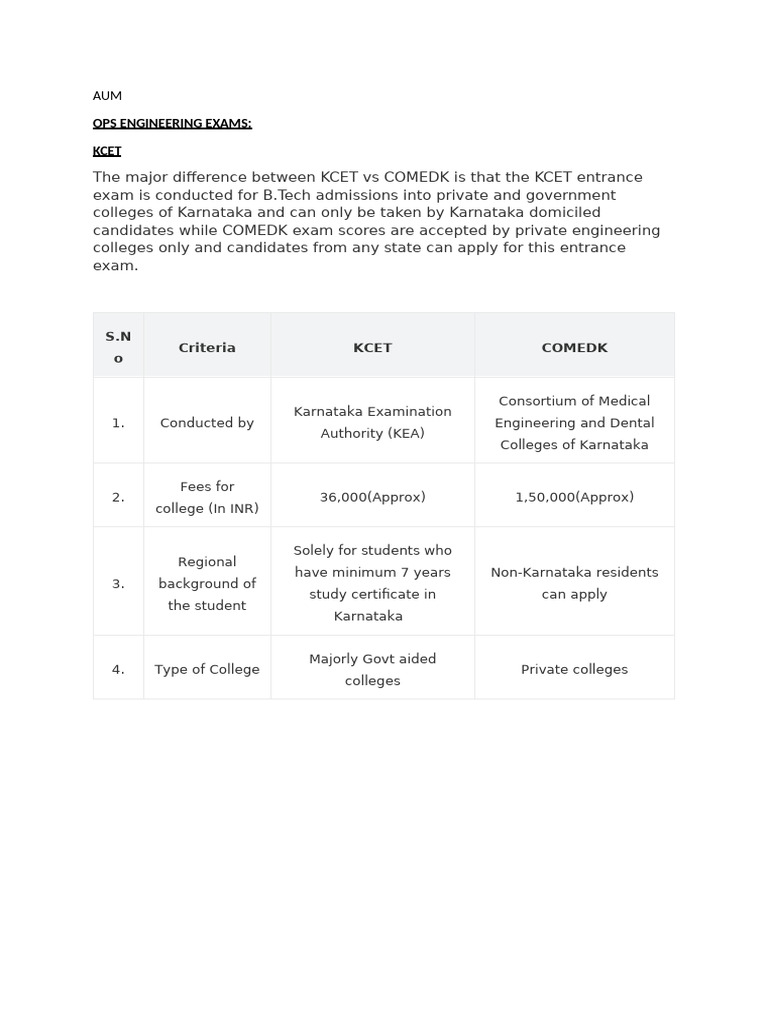 AUM

OPS ENGINEERING EXAMS:

KCET

The major difference between KCET vs COMEDK is that the KCET entrance exam is conducted for B.Tech admissions into private and government colleges of Karnataka and can only be taken by Karnataka domiciled candidates while COMEDK exam scores are accepted by private engineering colleges only and candidates from any state can apply for this entrance exam.

| S.No | Criteria | KCET | COMEDK |
|---|---|---|---|
| 1. | Conducted by | Karnataka Examination Authority (KEA) | Consortium of Medical Engineering and Dental Colleges of Karnataka |
| 2. | Fees for college (In INR) | 36,000(Approx) | 1,50,000(Approx) |
| 3. | Regional background of the student | Solely for students who have minimum 7 years study certificate in Karnataka | Non-Karnataka residents can apply |
| 4. | Type of College | Majorly Govt aided colleges | Private colleges |